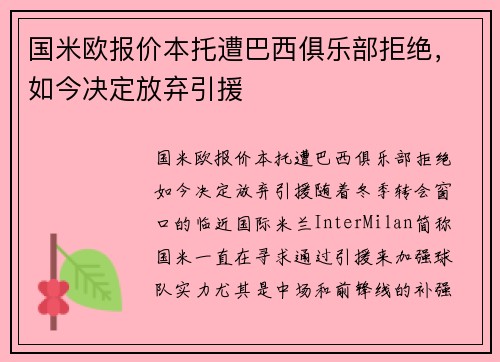 国米欧报价本托遭巴西俱乐部拒绝，如今决定放弃引援

国米欧报价本托遭巴西俱乐部拒绝如今决定放弃引援随着冬季转会窗口的临近国际米兰InterMilan简称国米一直在寻求通过引援来加强球队实力尤其是中场和前锋线的补强